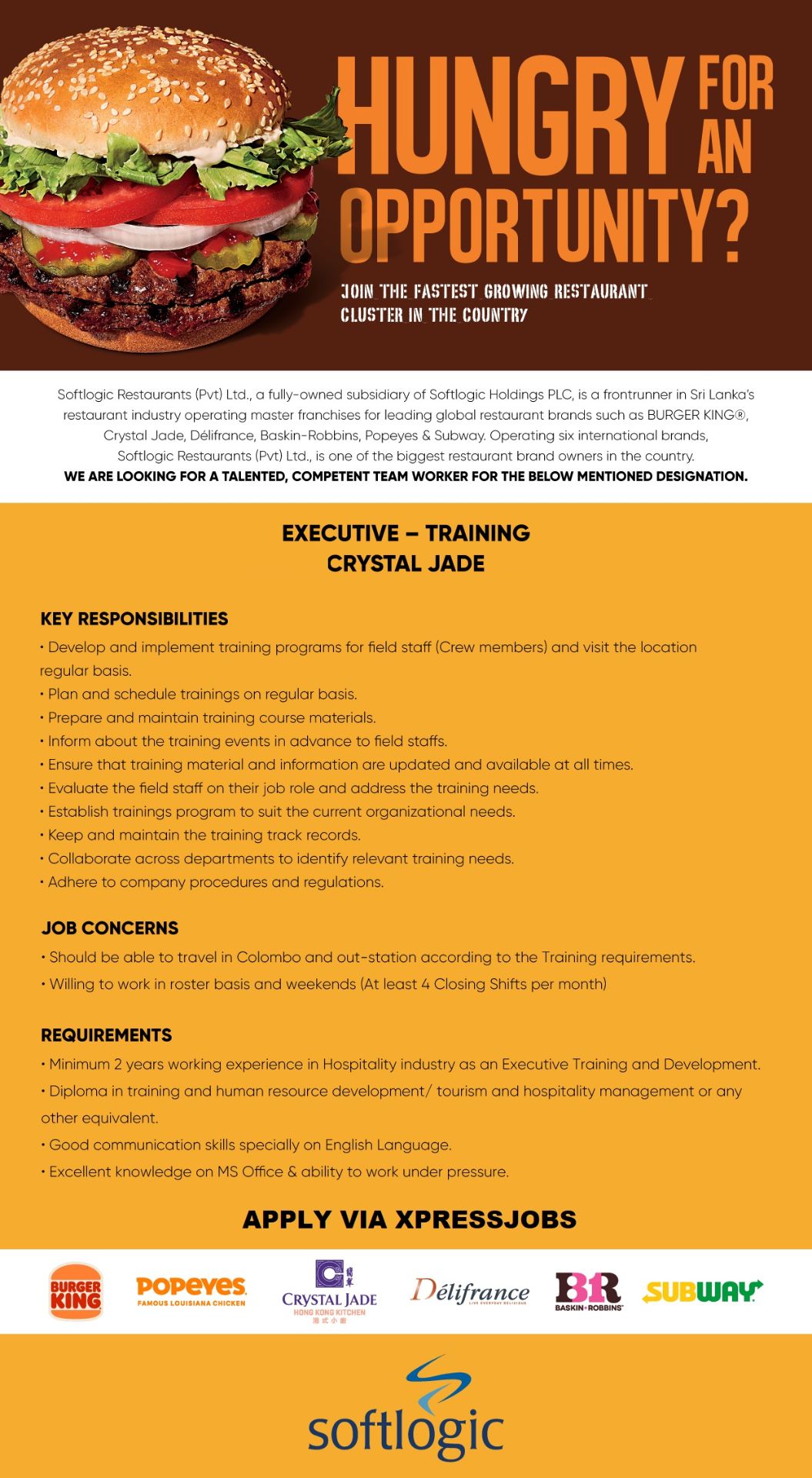 HUNGRY FOR AN OPPORTUNITY?

JOIN THE FASTEST GROWING RESTAURANT CLUSTER IN THE COUNTRY

Softlogic Restaurants (Pvt) Ltd., a fully-owned subsidiary of Softlogic Holdings PLC, is a frontrunner in Sri Lanka's restaurant industry operating master franchises for leading global restaurant brands such as BURGER KING®, Crystal Jade, Délifrance, Baskin-Robbins, Popeyes & Subway. Operating six international brands, Softlogic Restaurants (Pvt) Ltd., is one of the biggest restaurant brand owners in the country.

WE ARE LOOKING FOR A TALENTED, COMPETENT TEAM WORKER FOR THE BELOW MENTIONED DESIGNATION.

EXECUTIVE – TRAINING
CRYSTAL JADE

KEY RESPONSIBILITIES
• Develop and implement training programs for field staff (Crew members) and visit the location regular basis.
• Plan and schedule trainings on regular basis.
• Prepare and maintain training course materials.
• Inform about the training events in advance to field staffs.
• Ensure that training material and information are updated and available at all times.
• Evaluate the field staff on their job role and address the training needs.
• Establish trainings program to suit the current organizational needs.
• Keep and maintain the training track records.
• Collaborate across departments to identify relevant training needs.
• Adhere to company procedures and regulations.

JOB CONCERNS
• Should be able to travel in Colombo and out-station according to the Training requirements.
• Willing to work in roster basis and weekends (At least 4 Closing Shifts per month)

REQUIREMENTS
• Minimum 2 years working experience in Hospitality industry as an Executive Training and Development.
• Diploma in training and human resource development/ tourism and hospitality management or any other equivalent.
• Good communication skills specially on English Language.
• Excellent knowledge on MS Office & ability to work under pressure.

APPLY VIA XPRESSJOBS

BURGER KING
POPEYES
FAMOUS LOUISIANA CHICKEN
CRYSTAL JADE
HONG KONG KITCHEN
Délifrance
BR
BASKIN ROBBINS
SUBWAY

softlogic